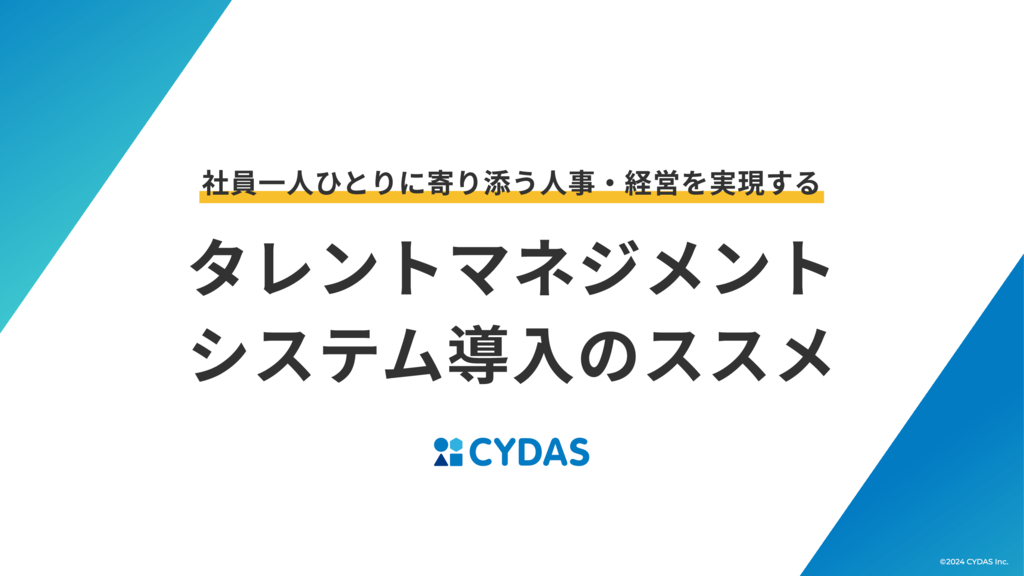 社員一人ひとりに寄り添う人事・経営を実現する

タレントマネジメント
システム導入のススメ

CYDAS

©2024 CYDAS Inc.